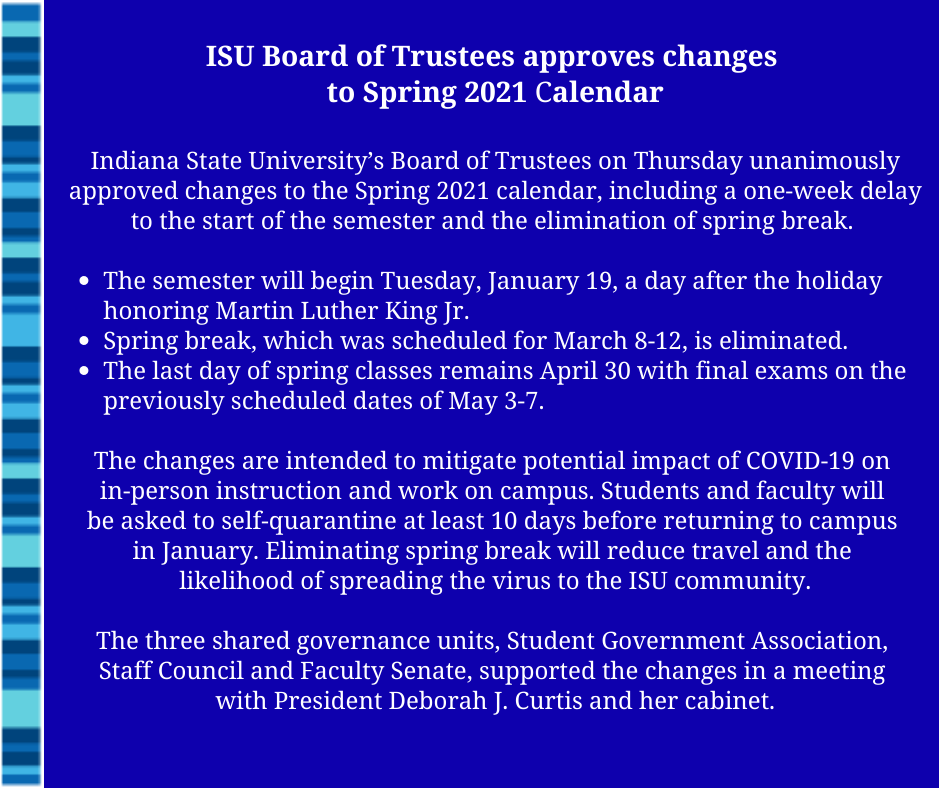 ISU Board of Trustees approves changes
to Spring 2021 Calendar

Indiana State University's Board of Trustees on Thursday unanimously approved changes to the Spring 2021 calendar, including a one-week delay to the start of the semester and the elimination of spring break.

• The semester will begin Tuesday, January 19, a day after the holiday honoring Martin Luther King Jr.
• Spring break, which was scheduled for March 8-12, is eliminated.
• The last day of spring classes remains April 30 with final exams on the previously scheduled dates of May 3-7.

The changes are intended to mitigate potential impact of COVID-19 on in-person instruction and work on campus. Students and faculty will be asked to self-quarantine at least 10 days before returning to campus in January. Eliminating spring break will reduce travel and the likelihood of spreading the virus to the ISU community.

The three shared governance units, Student Government Association, Staff Council and Faculty Senate, supported the changes in a meeting with President Deborah J. Curtis and her cabinet.